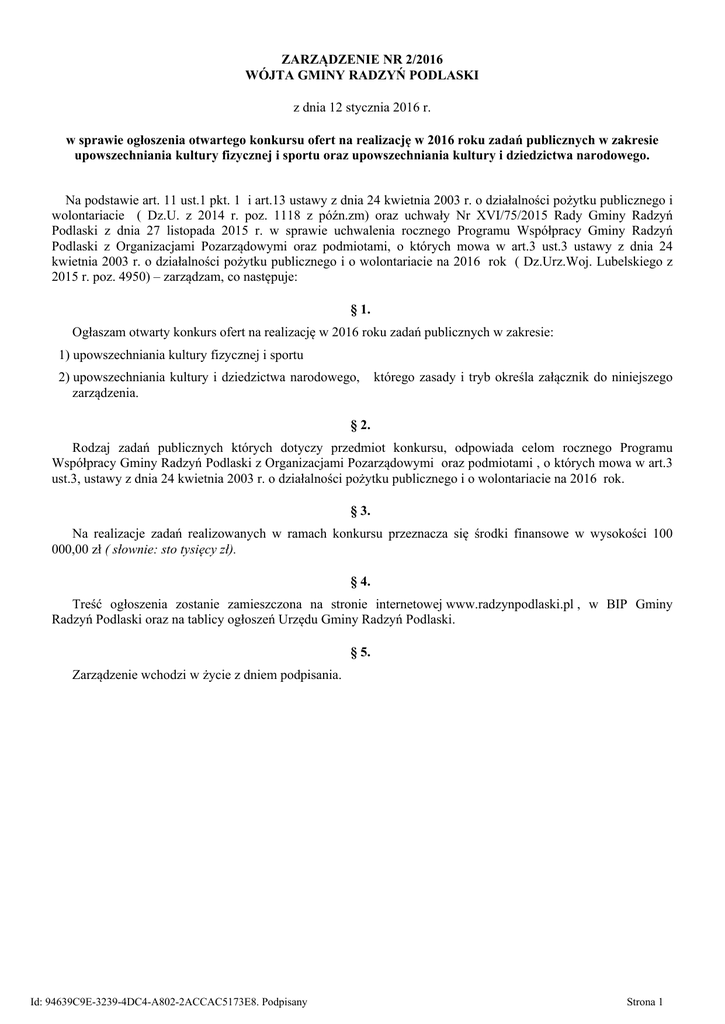 ZARZĄDZENIE NR 2/2016
WÓJTA GMINY RADZYŃ PODLASKI

z dnia 12 stycznia 2016 r.

w sprawie ogłoszenia otwartego konkursu ofert na realizację w 2016 roku zadań publicznych w zakresie upowszechniania kultury fizycznej i sportu oraz upowszechniania kultury i dziedzictwa narodowego.

Na podstawie art. 11 ust.1 pkt. 1 i art.13 ustawy z dnia 24 kwietnia 2003 r. o działalności pożytku publicznego i wolontariacie ( Dz.U. z 2014 r. poz. 1118 z późn.zm) oraz uchwały Nr XVI/75/2015 Rady Gminy Radzyń Podlaski z dnia 27 listopada 2015 r. w sprawie uchwalenia rocznego Programu Współpracy Gminy Radzyń Podlaski z Organizacjami Pozarządowymi oraz podmiotami, o których mowa w art.3 ust.3 ustawy z dnia 24 kwietnia 2003 r. o działalności pożytku publicznego i o wolontariacie na 2016 rok ( Dz.Urz.Woj. Lubelskiego z 2015 r. poz. 4950) – zarządzam, co następuje:

§ 1.

Ogłaszam otwarty konkurs ofert na realizację w 2016 roku zadań publicznych w zakresie:

1) upowszechniania kultury fizycznej i sportu

2) upowszechniania kultury i dziedzictwa narodowego, którego zasady i tryb określa załącznik do niniejszego zarządzenia.

§ 2.

Rodzaj zadań publicznych których dotyczy przedmiot konkursu, odpowiada celom rocznego Programu Współpracy Gminy Radzyń Podlaski z Organizacjami Pozarządowymi oraz podmiotami , o których mowa w art.3 ust.3, ustawy z dnia 24 kwietnia 2003 r. o działalności pożytku publicznego i o wolontariacie na 2016 rok.

§ 3.

Na realizacje zadań realizowanych w ramach konkursu przeznacza się środki finansowe w wysokości 100 000,00 zł ( słownie: sto tysięcy zł).

§ 4.

Treść ogłoszenia zostanie zamieszczona na stronie internetowej www.radzynpodlaski.pl , w BIP Gminy Radzyń Podlaski oraz na tablicy ogłoszeń Urzędu Gminy Radzyń Podlaski.

§ 5.

Zarządzenie wchodzi w życie z dniem podpisania.

Id: 94639C9E-3239-4DC4-A802-2ACCAC5173E8. Podpisany

Strona 1